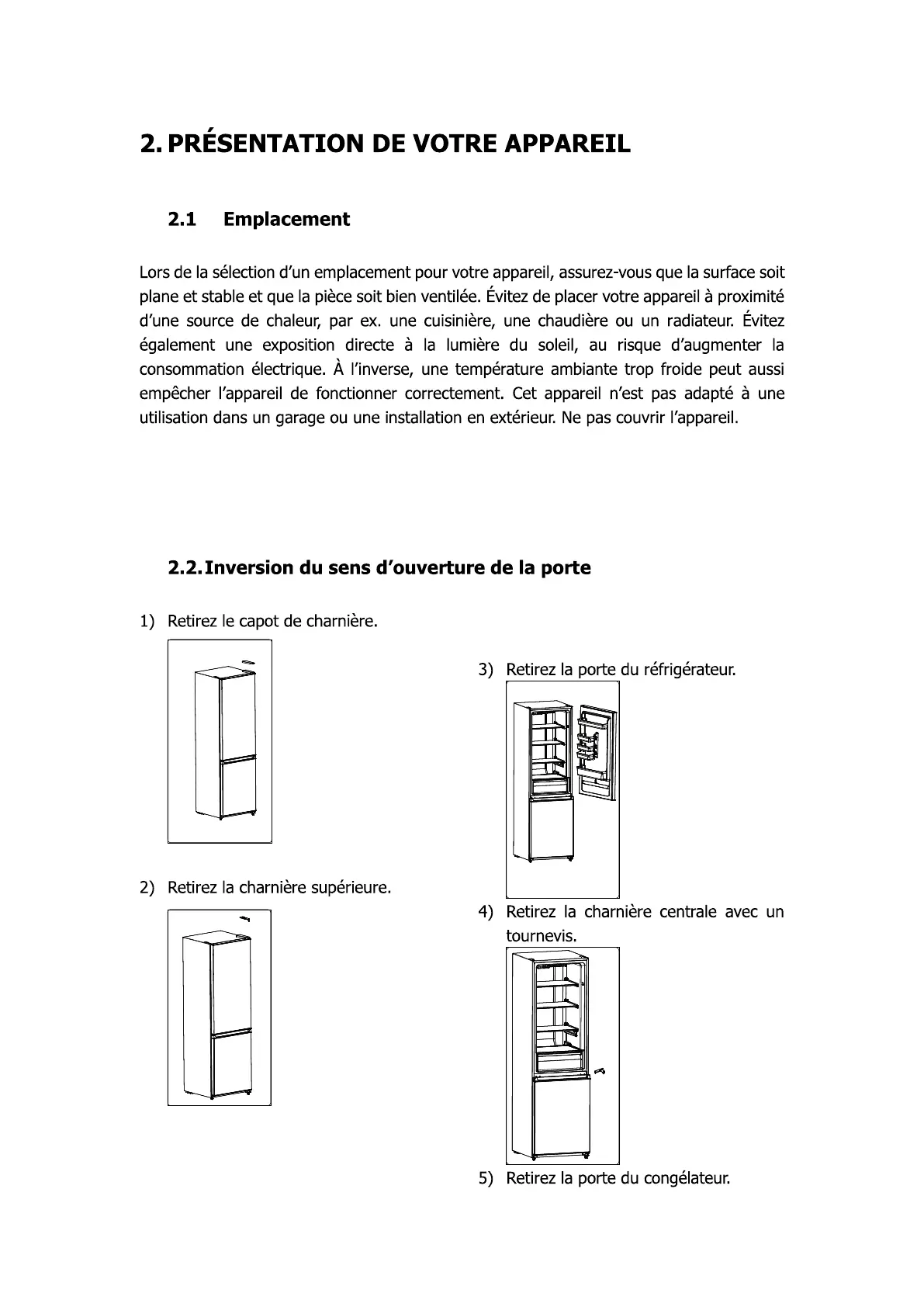 2. PRÉSENTATION DE VOTRE APPAREIL

2.1 Emplacement

Lors de la sélection d'un emplacement pour votre appareil, assurez-vous que la surface soit plane et stable et que la pièce soit bien ventilée. Évitez de placer votre appareil à proximité d'une source de chaleur, par ex. une cuisinière, une chaudière ou un radiateur. Évitez également une exposition directe à la lumière du soleil, au risque d'augmenter la consommation électrique. À l'inverse, une température ambiante trop froide peut aussi empêcher l'appareil de fonctionner correctement. Cet appareil n'est pas adapté à une utilisation dans un garage ou une installation en extérieur. Ne pas couvrir l'appareil.

2.2. Inversion du sens d'ouverture de la porte

1) Retirez le capot de charnière.

2) Retirez la charnière supérieure.

3) Retirez la porte du réfrigérateur.

4) Retirez la charnière centrale avec un tournevis.

5) Retirez la porte du congélateur.